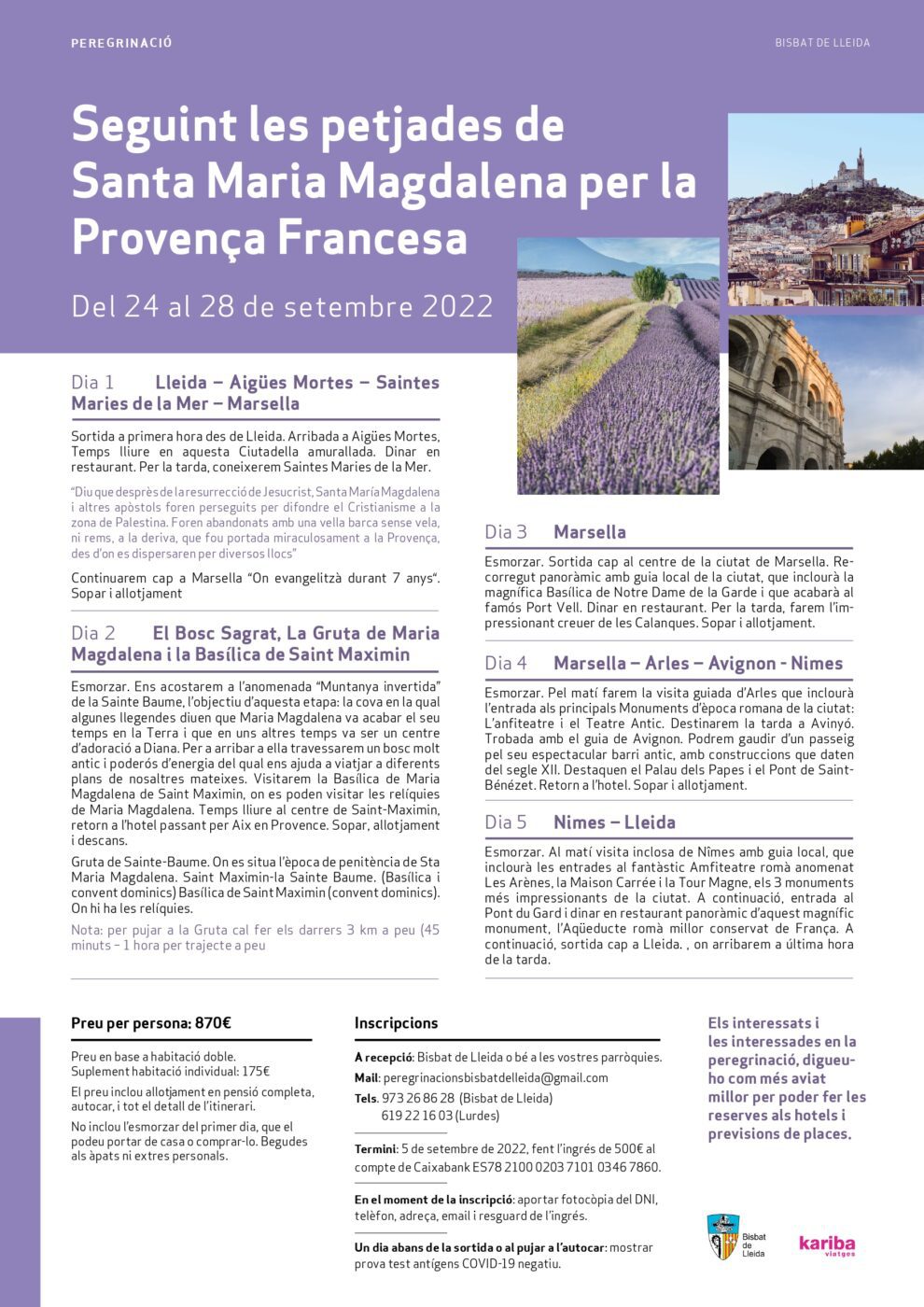 PEREGRINACIÓ

BISBAT DE LLEIDA

Seguint les petjades de Santa Maria Magdalena per la Provença Francesa

Del 24 al 28 de setembre 2022

Dia 1 Lleida – Aigües Mortes – Saintes Maries de la Mer – Marsella

Sortida a primera hora des de Lleida. Arribada a Aigües Mortes, Temps lliure en aquesta Ciutadella amurallada. Dinar en restaurant. Per la tarda, coneixerem Saintes Maries de la Mer.

"Diu que desprès de la resurrecció de Jesucrist, Santa María Magdalena i altres apòstols foren perseguits per difondre el Cristianisme a la zona de Palestina. Foren abandonats amb una vella barca sense vela, ni rems, a la deriva, que fou portada miraculosament a la Provença, des d'on es dispersaren per diversos llocs"

Continuarem cap a Marsella "On evangelitzà durant 7 anys". Sopar i allotjament

Dia 2 El Bosc Sagrat, La Gruta de Maria Magdalena i la Basílica de Saint Maximin

Esmorzar. Ens acostarem a l'anomenada "Muntanya invertida" de la Sainte Baume, l'objectiu d'aquesta etapa: la cova en la qual algunes llegendes diuen que Maria Magdalena va acabar el seu temps en la Terra i que en uns altres temps va ser un centre d'adoració a Diana. Per a arribar a ella travessarem un bosc molt antic i poderós d'energia del qual ens ajuda a viatjar a diferents plans de nosaltres mateixes. Visitarem la Basílica de Maria Magdalena de Saint Maximin, on es poden visitar les relíquies de Maria Magdalena. Temps lliure al centre de Saint-Maximin, retorn a l'hotel passant per Aix en Provence. Sopar, allotjament i descans.

Gruta de Sainte-Baume. On es situa l'època de penitència de Sta Maria Magdalena. Saint Maximin-la Sainte Baume. (Basílica i convent dominics) Basílica de Saint Maximin (convent dominics). On hi ha les relíquies.

Nota: per pujar a la Gruta cal fer els darrers 3 km a peu (45 minuts – 1 hora per trajecte a peu

Dia 3 Marsella

Esmorzar. Sortida cap al centre de la ciutat de Marsella. Recorregut panoràmic amb guia local de la ciutat, que inclourà la magnífica Basílica de Notre Dame de la Garde i que acabarà al famós Port Vell. Dinar en restaurant. Per la tarda, farem l'impressionant creuer de les Calanques. Sopar i allotjament.

Dia 4 Marsella – Arles – Avignon - Nimes

Esmorzar. Pel matí farem la visita guiada d'Arles que inclourà l'entrada als principals Monuments d'època romana de la ciutat: L'anfiteatre i el Teatre Antic. Destinarem la tarda a Avinyó. Trobada amb el guia de Avignon. Podrem gaudir d'un passeig pel seu espectacular barri antic, amb construccions que daten del segle XII. Destaquen el Palau dels Papes i el Pont de Saint-Bénézet. Retorn a l'hotel. Sopar i allotjament.

Dia 5 Nimes – Lleida

Esmorzar. Al matí visita inclosa de Nîmes amb guia local, que inclourà les entrades al fantàstic Amfiteatre romà anomenat Les Arènes, la Maison Carrée i la Tour Magne, els 3 monuments més impressionants de la ciutat. A continuació, entrada al Pont du Gard i dinar en restaurant panoràmic d'aquest magnífic monument, l'Aqüeducte romà millor conservat de França. A continuació, sortida cap a Lleida. , on arribarem a última hora de la tarda.

Preu per persona: 870€

Preu en base a habitació doble.
Suplement habitació individual: 175€

El preu inclou allotjament en pensió completa, autocar, i tot el detall de l'itinerari.

No inclou l'esmorzar del primer dia, que el podeu portar de casa o comprar-lo. Begudes als àpats ni extres personals.

Inscripcions

A recepció: Bisbat de Lleida o bé a les vostres parròquies.
Mail: peregrinacionsbisbatdelleida@gmail.com
Tels. 973 26 86 28 (Bisbat de Lleida)
619 22 16 03 (Lurdes)

Termini: 5 de setembre de 2022, fent l'ingrés de 500€ al compte de Caixabank ES78 2100 0203 7101 0346 7860.

En el moment de la inscripció: aportar fotocòpia del DNI, telèfon, adreça, email i resguard de l'ingrés.

Un dia abans de la sortida o al pujar a l'autocar: mostrar prova test antígens COVID-19 negatiu.

Els interessats i les interessades en la peregrinació, digueu-ho com més aviat millor per poder fer les reserves als hotels i previsions de places.

Bisbat de Lleida

kariba viatges